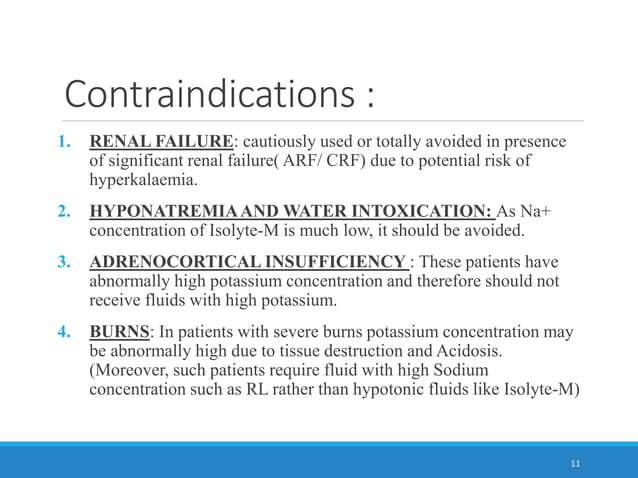 Contraindications :

1. RENAL FAILURE: cautiously used or totally avoided in presence of significant renal failure( ARF/ CRF) due to potential risk of hyperkalaemia.

2. HYPONATREMIA AND WATER INTOXICATION: As Na+ concentration of Isolyte-M is much low, it should be avoided.

3. ADRENOCORTICAL INSUFFICIENCY : These patients have abnormally high potassium concentration and therefore should not receive fluids with high potassium.

4. BURNS: In patients with severe burns potassium concentration may be abnormally high due to tissue destruction and Acidosis. (Moreover, such patients require fluid with high Sodium concentration such as RL rather than hypotonic fluids like Isolyte-M)

11